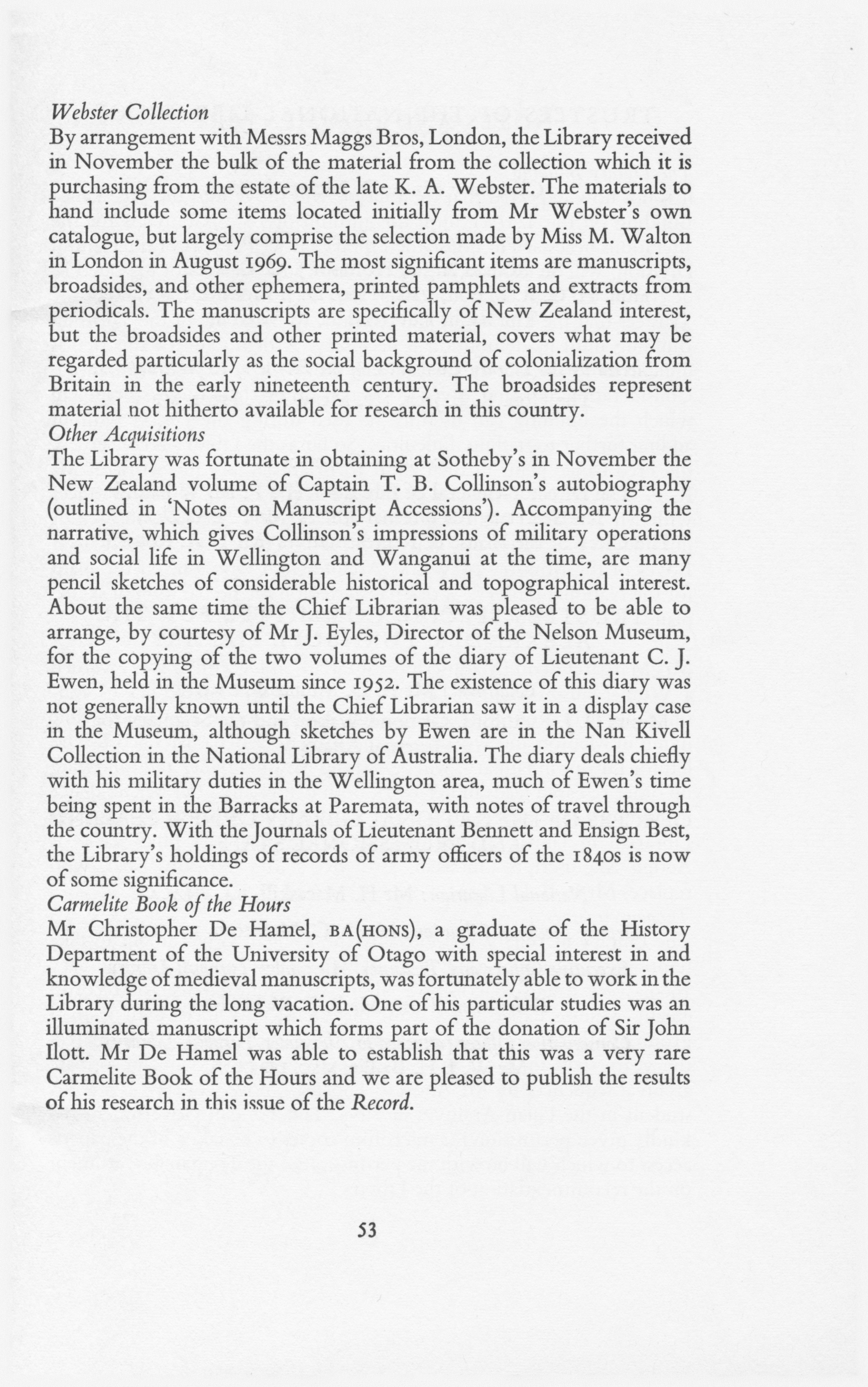 Webster Collection

By arrangement with Messrs Maggs Bros, London, the Library received in November the bulk of the material from the collection which it is purchasing from the estate of the late K. A. Webster. The materials to hand include some items located initially from Mr Webster's own catalogue, but largely comprise the selection made by Miss M. Walton in London in August 1969. The most significant items are manuscripts, broadsides, and other ephemera, printed pamphlets and extracts from periodicals. The manuscripts are specifically of New Zealand interest, but the broadsides and other printed material, covers what may be regarded particularly as the social background of colonialization from Britain in the early nineteenth century. The broadsides represent material not hitherto available for research in this country.

Other Acquisitions

The Library was fortunate in obtaining at Sotheby's in November the New Zealand volume of Captain T. B. Collinson's autobiography (outlined in 'Notes on Manuscript Accessions'). Accompanying the narrative, which gives Collinson's impressions of military operations and social life in Wellington and Wanganui at the time, are many pencil sketches of considerable historical and topographical interest. About the same time the Chief Librarian was pleased to be able to arrange, by courtesy of Mr J. Eyles, Director of the Nelson Museum, for the copying of the two volumes of the diary of Lieutenant C. J. Ewen, held in the Museum since 1952. The existence of this diary was not generally known until the Chief Librarian saw it in a display case in the Museum, although sketches by Ewen are in the Nan Kivell Collection in the National Library of Australia. The diary deals chiefly with his military duties in the Wellington area, much of Ewen's time being spent in the Barracks at Paremata, with notes of travel through the country. With the Journals of Lieutenant Bennett and Ensign Best, the Library's holdings of records of army officers of the 1840s is now of some significance.

Carmelite Book of the Hours

Mr Christopher De Hamel, BA(HONS), a graduate of the History Department of the University of Otago with special interest in and knowledge of medieval manuscripts, was fortunately able to work in the Library during the long vacation. One of his particular studies was an illuminated manuscript which forms part of the donation of Sir John Ilott. Mr De Hamel was able to establish that this was a very rare Carmelite Book of the Hours and we are pleased to publish the results of his research in this issue of the Record.

53